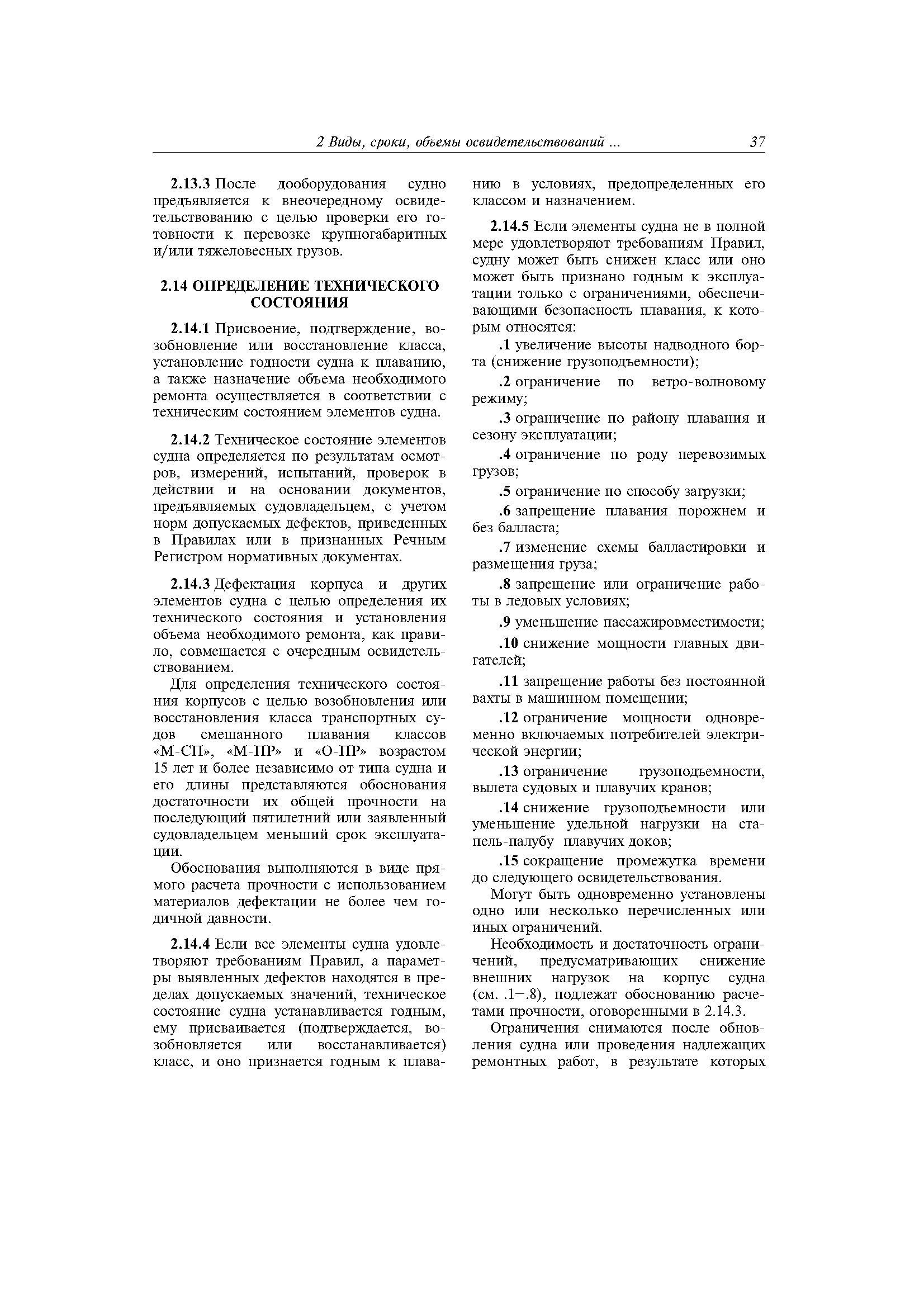 2 Виды, сроки, объемы освидетельствований ... 37

2.13.3 После дооборудования судно предъявляется к внеочередному освидетельствованию с целью проверки его готовности к перевозке крупногабаритных и/или тяжеловесных грузов.

2.14 ОПРЕДЕЛЕНИЕ ТЕХНИЧЕСКОГО СОСТОЯНИЯ

2.14.1 Присвоение, подтверждение, возобновление или восстановление класса, установление годности судна к плаванию, а также назначение объема необходимого ремонта осуществляется в соответствии с техническим состоянием элементов судна.

2.14.2 Техническое состояние элементов судна определяется по результатам осмотров, измерений, испытаний, проверок в действии и на основании документов, предъявляемых судовладельцем, с учетом норм допускаемых дефектов, приведенных в Правилах или в признанных Речным Регистром нормативных документах.

2.14.3 Дефектация корпуса и других элементов судна с целью определения их технического состояния и установления объема необходимого ремонта, как правило, совмещается с очередным освидетельствованием.

Для определения технического состояния корпусов с целью возобновления или восстановления класса транспортных судов смешанного плавания классов «М-СП», «М-ПР» и «О-ПР» возрастом 15 лет и более независимо от типа судна и его длины представляются обоснования достаточности их общей прочности на последующий пятилетний или заявленный судовладельцем меньший срок эксплуатации.

Обоснования выполняются в виде прямого расчета прочности с использованием материалов дефектации не более чем годичной давности.

2.14.4 Если все элементы судна удовлетворяют требованиям Правил, а параметры выявленных дефектов находятся в пределах допускаемых значений, техническое состояние судна устанавливается годным, ему присваивается (подтверждается, возобновляется или восстанавливается) класс, и оно признается годным к плаванию в условиях, предопределенных его классом и назначением.

2.14.5 Если элементы судна не в полной мере удовлетворяют требованиям Правил, судну может быть снижен класс или оно может быть признано годным к эксплуатации только с ограничениями, обеспечивающими безопасность плавания, к которым относятся:

.1 увеличение высоты надводного борта (снижение грузоподъемности);

.2 ограничение по ветро-волновому режиму;

.3 ограничение по району плавания и сезону эксплуатации;

.4 ограничение по роду перевозимых грузов;

.5 ограничение по способу загрузки;

.6 запрещение плавания порожнем и без балласта;

.7 изменение схемы балластировки и размещения груза;

.8 запрещение или ограничение работы в ледовых условиях;

.9 уменьшение пассажировместимости;

.10 снижение мощности главных двигателей;

.11 запрещение работы без постоянной вахты в машинном помещении;

.12 ограничение мощности одновременно включаемых потребителей электрической энергии;

.13 ограничение грузоподъемности, вылета судовых и плавучих кранов;

.14 снижение грузоподъемности или уменьшение удельной нагрузки на стапель-палубу плавучих доков;

.15 сокращение промежутка времени до следующего освидетельствования.

Могут быть одновременно установлены одно или несколько перечисленных или иных ограничений.

Необходимость и достаточность ограничений, предусматривающих снижение внешних нагрузок на корпус судна (см. .1—.8), подлежат обоснованию расчетами прочности, оговоренными в 2.14.3.

Ограничения снимаются после обновления судна или проведения надлежащих ремонтных работ, в результате которых